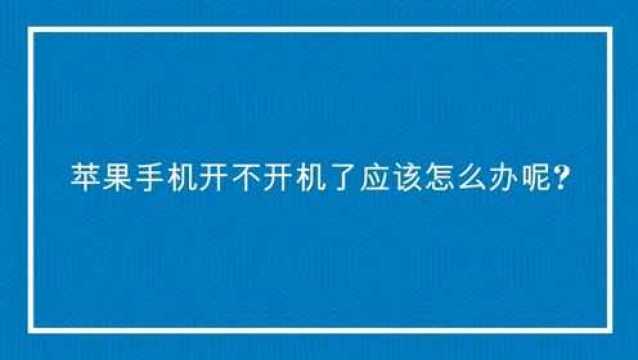 苹果手机开不开机了应该怎么办呢?